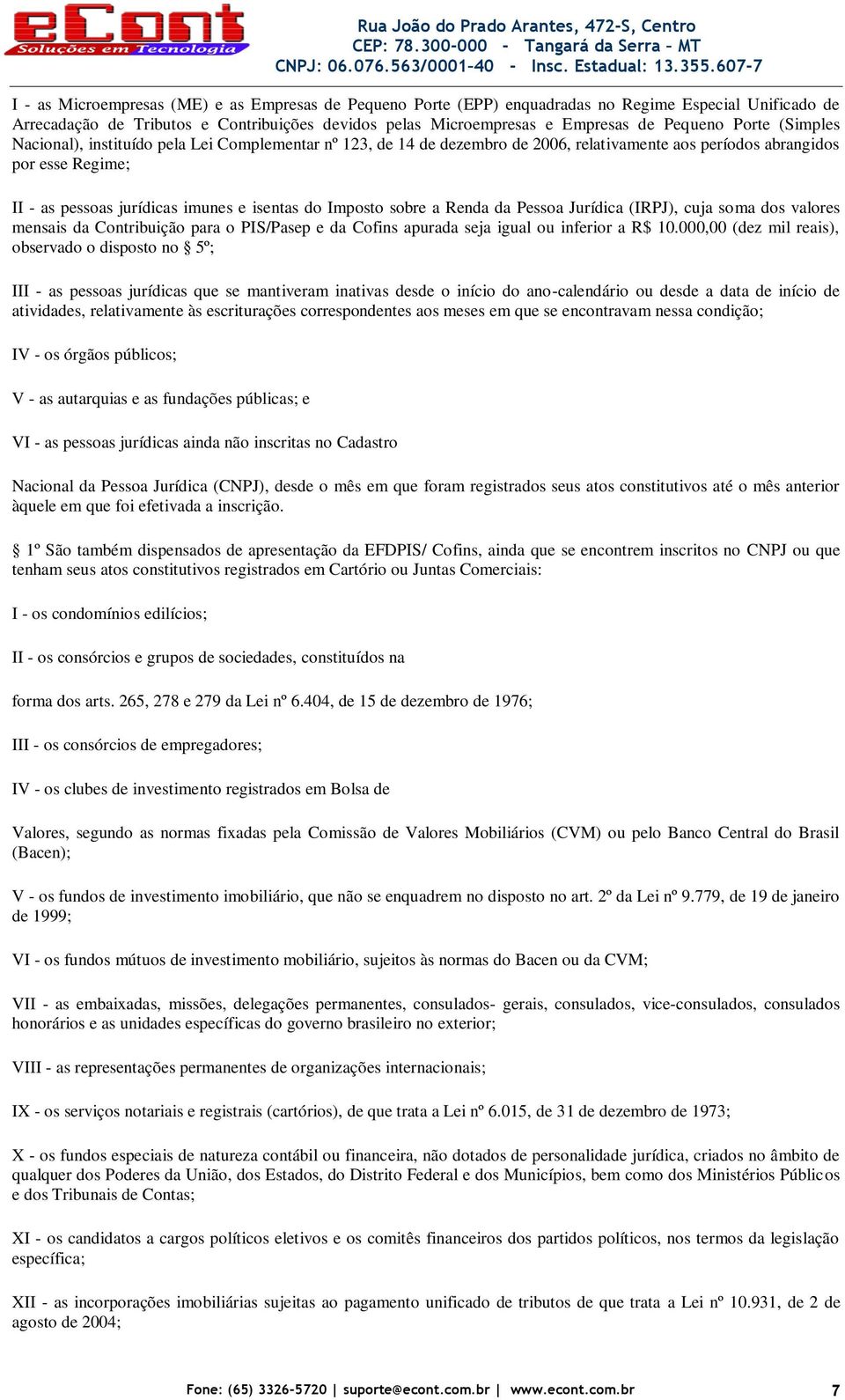 eCont
Soluções em Tecnologia

Rua João do Prado Arantes, 472-S, Centro
CEP: 78.300-000 - Tangará da Serra – MT
CNPJ: 06.076.563/0001-40 - Insc. Estadual: 13.355.607-7

I - as Microempresas (ME) e as Empresas de Pequeno Porte (EPP) enquadradas no Regime Especial Unificado de Arrecadação de Tributos e Contribuições devidos pelas Microempresas e Empresas de Pequeno Porte (Simples Nacional), instituído pela Lei Complementar nº 123, de 14 de dezembro de 2006, relativamente aos períodos abrangidos por esse Regime;

II - as pessoas jurídicas imunes e isentas do Imposto sobre a Renda da Pessoa Jurídica (IRPJ), cuja soma dos valores mensais da Contribuição para o PIS/Pasep e da Cofins apurada seja igual ou inferior a R$ 10.000,00 (dez mil reais), observado o disposto no § 5º;

III - as pessoas jurídicas que se mantiveram inativas desde o início do ano-calendário ou desde a data de início de atividades, relativamente às escriturações correspondentes aos meses em que se encontravam nessa condição;

IV - os órgãos públicos;

V - as autarquias e as fundações públicas; e

VI - as pessoas jurídicas ainda não inscritas no Cadastro

Nacional da Pessoa Jurídica (CNPJ), desde o mês em que foram registrados seus atos constitutivos até o mês anterior àquele em que foi efetivada a inscrição.

§ 1º São também dispensados de apresentação da EFDPIS/ Cofins, ainda que se encontrem inscritos no CNPJ ou que tenham seus atos constitutivos registrados em Cartório ou Juntas Comerciais:

I - os condomínios edilícios;

II - os consórcios e grupos de sociedades, constituídos na

forma dos arts. 265, 278 e 279 da Lei nº 6.404, de 15 de dezembro de 1976;

III - os consórcios de empregadores;

IV - os clubes de investimento registrados em Bolsa de

Valores, segundo as normas fixadas pela Comissão de Valores Mobiliários (CVM) ou pelo Banco Central do Brasil (Bacen);

V - os fundos de investimento imobiliário, que não se enquadrem no disposto no art. 2º da Lei nº 9.779, de 19 de janeiro de 1999;

VI - os fundos mútuos de investimento mobiliário, sujeitos às normas do Bacen ou da CVM;

VII - as embaixadas, missões, delegações permanentes, consulados- gerais, consulados, vice-consulados, consulados honorários e as unidades específicas do governo brasileiro no exterior;

VIII - as representações permanentes de organizações internacionais;

IX - os serviços notariais e registrais (cartórios), de que trata a Lei nº 6.015, de 31 de dezembro de 1973;

X - os fundos especiais de natureza contábil ou financeira, não dotados de personalidade jurídica, criados no âmbito de qualquer dos Poderes da União, dos Estados, do Distrito Federal e dos Municípios, bem como dos Ministérios Públicos e dos Tribunais de Contas;

XI - os candidatos a cargos políticos eletivos e os comitês financeiros dos partidos políticos, nos termos da legislação específica;

XII - as incorporações imobiliárias sujeitas ao pagamento unificado de tributos de que trata a Lei nº 10.931, de 2 de agosto de 2004;

Fone: (65) 3326-5720 | suporte@econt.com.br | www.econt.com.br 7